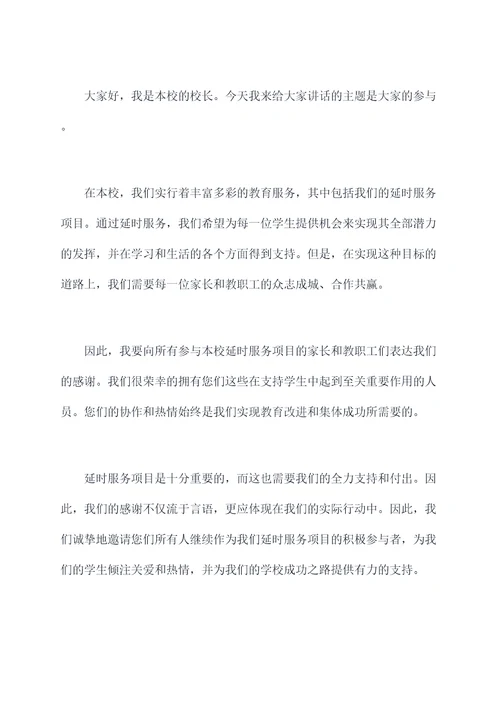 大家好，我是本校的校长。今天我来给大家讲话的主题是大家的参与。

在本校，我们实行着丰富多彩的教育服务，其中包括我们的延时服务项目。通过延时服务，我们希望为每一位学生提供机会来实现其全部潜力的发挥，并在学习和生活的各个方面得到支持。但是，在实现这种目标的道路上，我们需要每一位家长和教职工的众志成城、合作共赢。

因此，我要向所有参与本校延时服务项目的家长和教职工们表达我们的感谢。我们很荣幸的拥有您们这些在支持学生中起到至关重要作用的人员。您们的协作和热情始终是我们实现教育改进和集体成功所需要的。

延时服务项目是十分重要的，而这也需要我们的全力支持和付出。因此，我们的感谢不仅流于言语，更应体现在我们的实际行动中。因此，我们诚挚地邀请您们所有人继续作为我们延时服务项目的积极参与者，为我们的学生倾注关爱和热情，并为我们的学校成功之路提供有力的支持。